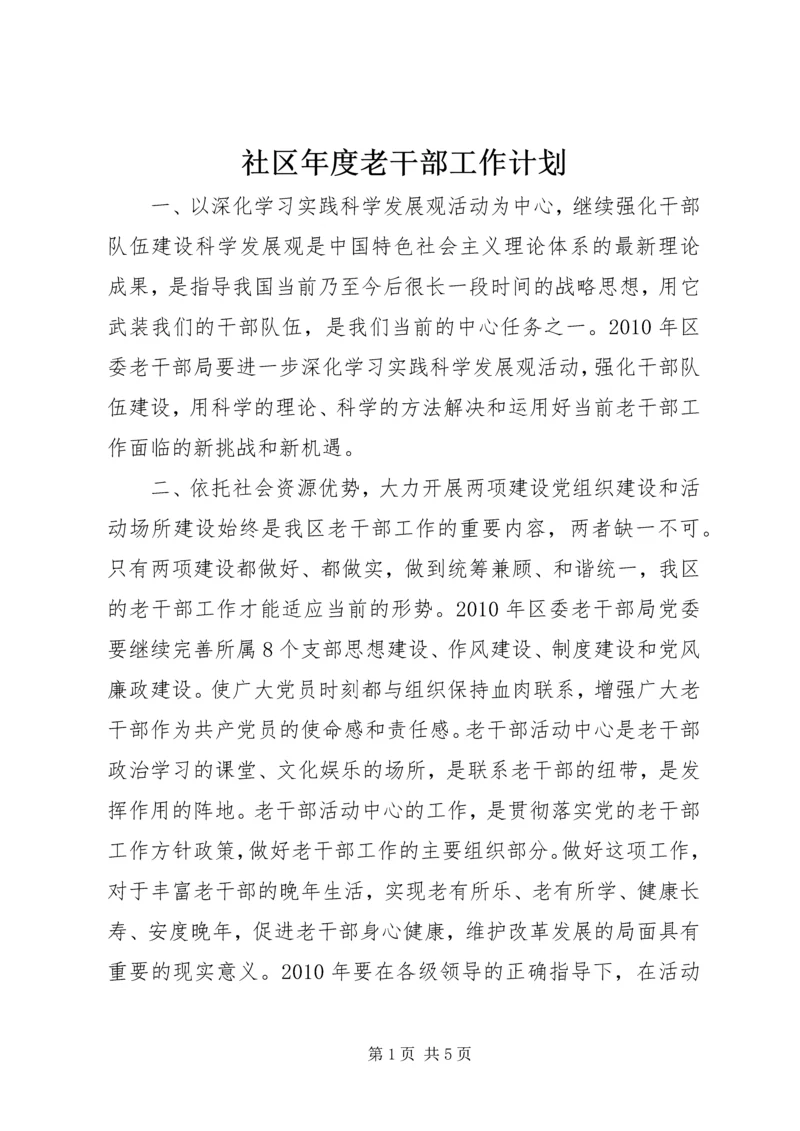 社区年度老干部工作计划

一、以深化学习实践科学发展观活动为中心，继续强化干部队伍建设科学发展观是中国特色社会主义理论体系的最新理论成果，是指导我国当前乃至今后很长一段时间的战略思想，用它武装我们的干部队伍，是我们当前的中心任务之一。2010年区委老干部局要进一步深化学习实践科学发展观活动，强化干部队伍建设，用科学的理论、科学的方法解决和运用好当前老干部工作面临的新挑战和新机遇。

二、依托社会资源优势，大力开展两项建设党组织建设和活动场所建设始终是我区老干部工作的重要内容，两者缺一不可。只有两项建设都做好、都做实，做到统筹兼顾、和谐统一，我区的老干部工作才能适应当前的形势。2010年区委老干部局党委要继续完善所属8个支部思想建设、作风建设、制度建设和党风廉政建设。使广大党员时刻都与组织保持血肉联系，增强广大老干部作为共产党员的使命感和责任感。老干部活动中心是老干部政治学习的课堂、文化娱乐的场所，是联系老干部的纽带，是发挥作用的阵地。老干部活动中心的工作，是贯彻落实党的老干部工作方针政策，做好老干部工作的主要组织部分。做好这项工作，对于丰富老干部的晚年生活，实现老有所乐、老有所学、健康长寿、安度晚年，促进老干部身心健康，维护改革发展的局面具有重要的现实意义。2010年要在各级领导的正确指导下，在活动

第1页 共5页